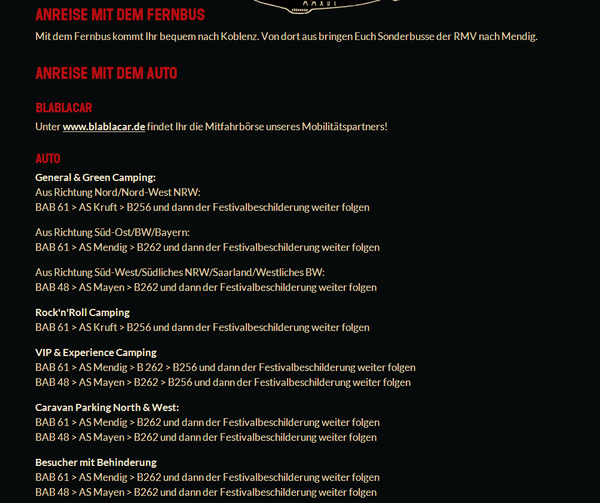 MMXVI

ANREISE MIT DEM FERNBUS

Mit dem Fernbus kommt Ihr bequem nach Koblenz. Von dort aus bringen Euch Sonderbusse der RMV nach Mendig.

ANREISE MIT DEM AUTO

BLABLACAR

Unter www.blablacar.de findet Ihr die Mitfahrbörse unseres Mobilitätspartners!

AUTO

General & Green Camping:
Aus Richtung Nord/Nord-West NRW:
BAB 61 > AS Kruft > B256 und dann der Festivalbeschilderung weiter folgen

Aus Richtung Süd-Ost/BW/Bayern:
BAB 61 > AS Mendig > B262 und dann der Festivalbeschilderung weiter folgen

Aus Richtung Süd-West/Südliches NRW/Saarland/Westliches BW:
BAB 48 > AS Mayen > B262 und dann der Festivalbeschilderung weiter folgen

Rock'n'Roll Camping
BAB 61 > AS Kruft > B256 und dann der Festivalbeschilderung weiter folgen

VIP & Experience Camping
BAB 61 > AS Mendig > B 262 > B256 und dann der Festivalbeschilderung weiter folgen
BAB 48 > AS Mayen > B262 > B256 und dann der Festivalbeschilderung weiter folgen

Caravan Parking North & West:
BAB 61 > AS Mendig > B262 und dann der Festivalbeschilderung weiter folgen
BAB 48 > AS Mayen > B262 und dann der Festivalbeschilderung weiter folgen

Besucher mit Behinderung
BAB 61 > AS Mendig > B262 und dann der Festivalbeschilderung weiter folgen
BAB 48 > AS Mayen > B262 und dann der Festivalbeschilderung weiter folgen